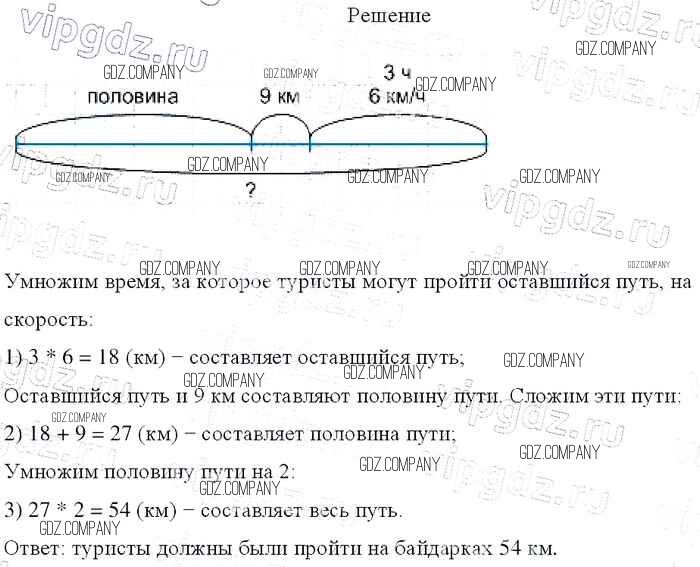 Решение

половина
9 км
3 ч
6 км/ч
?

Умножим время, за которое туристы могут пройти оставшийся путь, на скорость:

1) $3 * 6 = 18$ (км) − составляет оставшийся путь;

Оставшийся путь и 9 км составляют половину пути. Сложим эти пути:

2) $18 + 9 = 27$ (км) − составляет половина пути;

Умножим половину пути на 2:

3) $27 * 2 = 54$ (км) − составляет весь путь.

Ответ: туристы должны были пройти на байдарках 54 км.

vipgdz.ru
GDZ.COMPANY